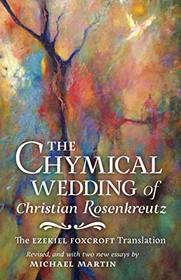 THE CHYMICAL WEDDING of Christian Rosenkreutz

The EZEKIEL FOXCROFT Translation

Revised, and with two new essays by
MICHAEL MARTIN